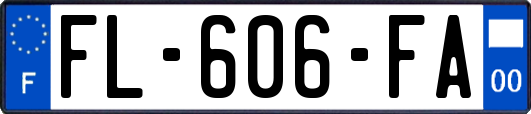 F

FL-606-FA

00